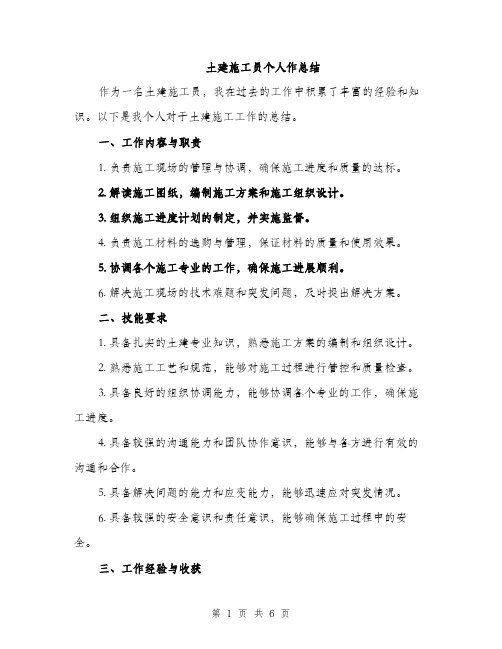 土建施工员个人作总结

作为一名土建施工员，我在过去的工作中积累了丰富的经验和知识。以下是我个人对于土建施工工作的总结。

一、工作内容与职责

1. 负责施工现场的管理与协调，确保施工进度和质量的达标。

2. 解读施工图纸，编制施工方案和施工组织设计。

3. 组织施工进度计划的制定，并实施监督。

4. 负责施工材料的选购与管理，保证材料的质量和使用效果。

5. 协调各个施工专业的工作，确保施工进展顺利。

6. 解决施工现场的技术难题和突发问题，及时提出解决方案。

二、技能要求

1. 具备扎实的土建专业知识，熟悉施工方案的编制和组织设计。

2. 熟悉施工工艺和规范，能够对施工过程进行管控和质量检查。

3. 具备良好的组织协调能力，能够协调各个专业的工作，确保施工进度。

4. 具备较强的沟通能力和团队协作意识，能够与各方进行有效的沟通和合作。

5. 具备解决问题的能力和应变能力，能够迅速应对突发情况。

6. 具备较强的安全意识和责任意识，能够确保施工过程中的安全。

三、工作经验与收获

第 1 页 共 6 页